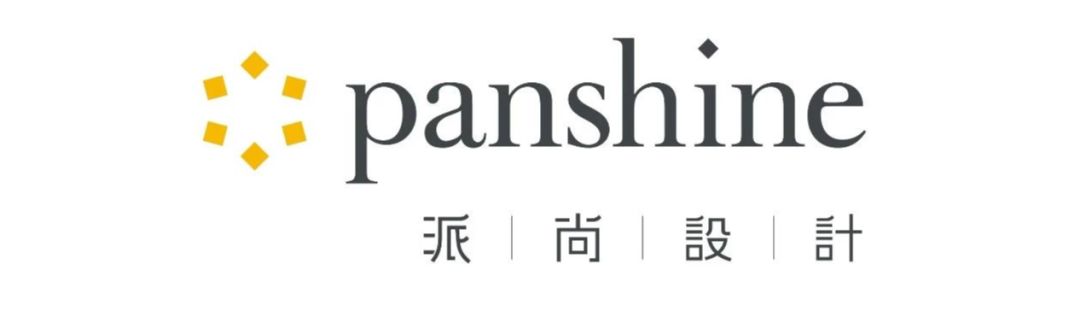 panshine

派 | 尚 | 設 | 計